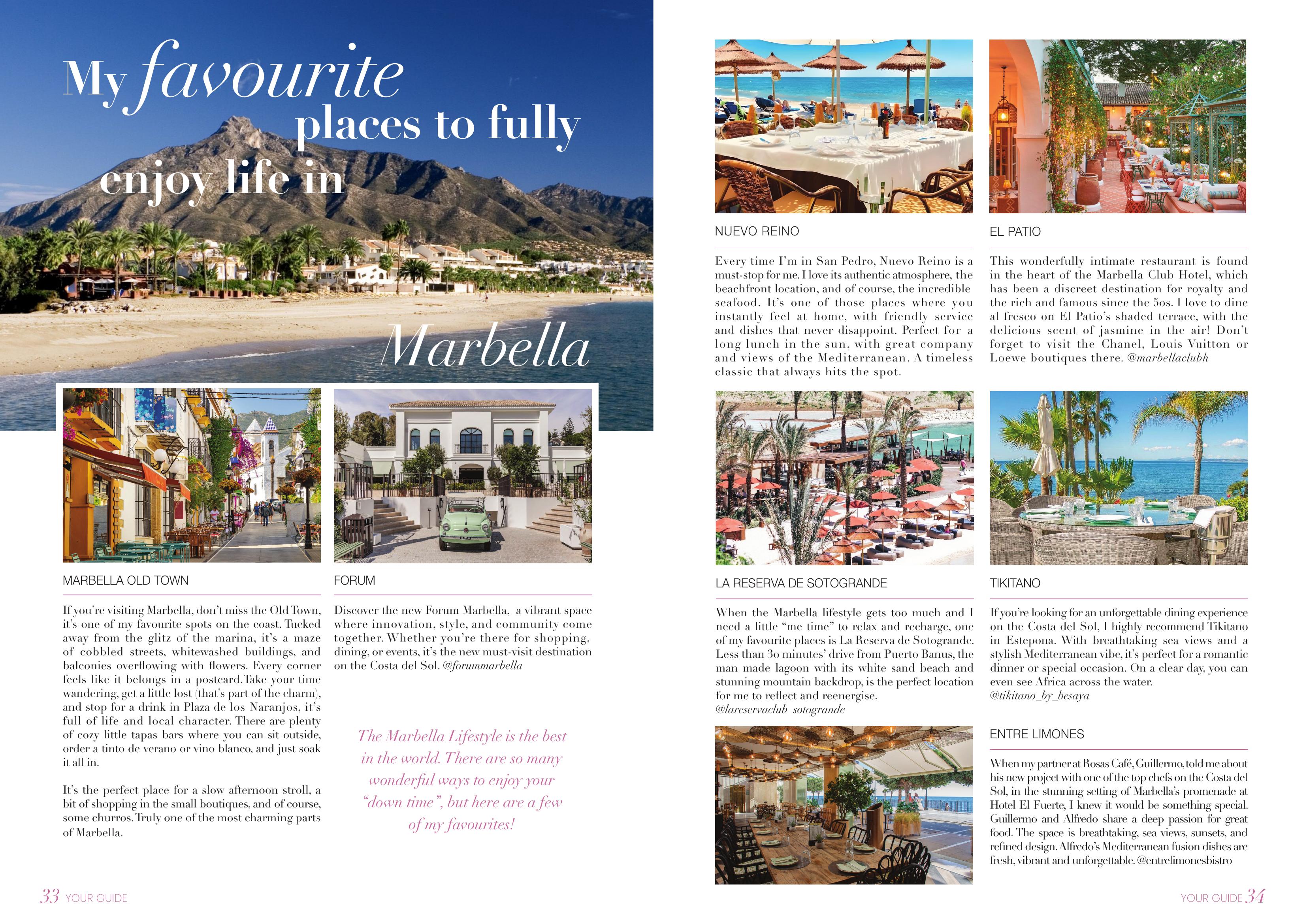 My favourite places to fully enjoy life in Marbella

MARBELLA OLD TOWN

If you're visiting Marbella, don't miss the Old Town, it's one of my favourite spots on the coast. Tucked away from the glitz of the marina, it's a maze of cobbled streets, whitewashed buildings, and balconies overflowing with flowers. Every corner feels like it belongs in a postcard. Take your time wandering, get a little lost (that's part of the charm), and stop for a drink in Plaza de los Naranjos, it's full of life and local character. There are plenty of cozy little tapas bars where you can sit outside, order a tinto de verano or vino blanco, and just soak it all in.

It's the perfect place for a slow afternoon stroll, a bit of shopping in the small boutiques, and of course, some churros. Truly one of the most charming parts of Marbella.

FORUM

Discover the new Forum Marbella, a vibrant space where innovation, style, and community come together. Whether you're there for shopping, dining, or events, it's the new must-visit destination on the Costa del Sol. @forummarbella

The Marbella Lifestyle is the best in the world. There are so many wonderful ways to enjoy your "down time", but here are a few of my favourites!

33 YOUR GUIDE

NUEVO REINO

Every time I'm in San Pedro, Nuevo Reino is a must-stop for me. I love its authentic atmosphere, the beachfront location, and of course, the incredible seafood. It's one of those places where you instantly feel at home, with friendly service and dishes that never disappoint. Perfect for a long lunch in the sun, with great company and views of the Mediterranean. A timeless classic that always hits the spot.

EL PATIO

This wonderfully intimate restaurant is found in the heart of the Marbella Club Hotel, which has been a discreet destination for royalty and the rich and famous since the 50s. I love to dine al fresco on El Patio's shaded terrace, with the delicious scent of jasmine in the air! Don't forget to visit the Chanel, Louis Vuitton or Loewe boutiques there. @marbellaclubh

LA RESERVA DE SOTOGRANDE

When the Marbella lifestyle gets too much and I need a little "me time" to relax and recharge, one of my favourite places is La Reserva de Sotogrande. Less than 30 minutes' drive from Puerto Banus, the man made lagoon with its white sand beach and stunning mountain backdrop, is the perfect location for me to reflect and reenergise. @lareservaclub_sotogrande

TIKITANO

If you're looking for an unforgettable dining experience on the Costa del Sol, I highly recommend Tikitano in Estepona. With breathtaking sea views and a stylish Mediterranean vibe, it's perfect for a romantic dinner or special occasion. On a clear day, you can even see Africa across the water. @tikitano_by_besaya

ENTRE LIMONES

When my partner at Rosas Café, Guillermo, told me about his new project with one of the top chefs on the Costa del Sol, in the stunning setting of Marbella's promenade at Hotel El Fuerte, I knew it would be something special. Guillermo and Alfredo share a deep passion for great food. The space is breathtaking, sea views, sunsets, and refined design. Alfredo's Mediterranean fusion dishes are fresh, vibrant and unforgettable. @entrelimonesbistro

YOUR GUIDE 34